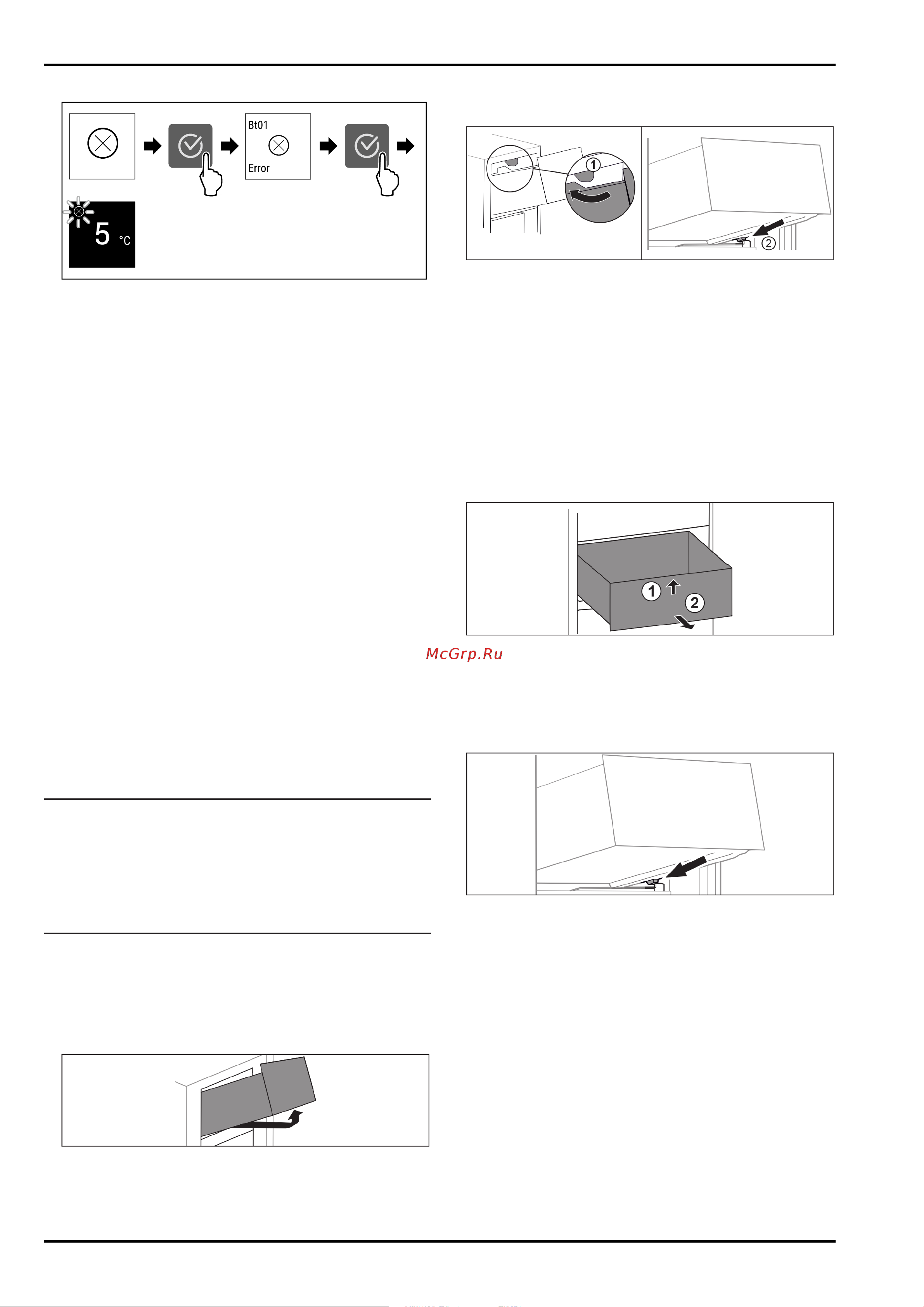 Bt01
Error

5 °C

1

2

1

2

McGrp.Ru